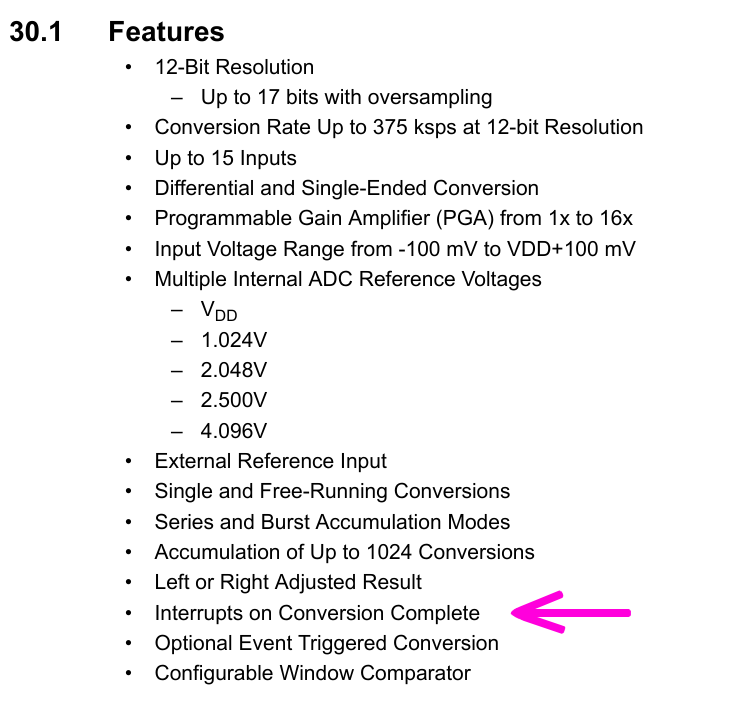 30.1 Features

• 12-Bit Resolution
  – Up to 17 bits with oversampling
• Conversion Rate Up to 375 ksps at 12-bit Resolution
• Up to 15 Inputs
• Differential and Single-Ended Conversion
• Programmable Gain Amplifier (PGA) from 1x to 16x
• Input Voltage Range from -100 mV to VDD+100 mV
• Multiple Internal ADC Reference Voltages
  – $V_{DD}$
  – 1.024V
  – 2.048V
  – 2.500V
  – 4.096V
• External Reference Input
• Single and Free-Running Conversions
• Series and Burst Accumulation Modes
• Accumulation of Up to 1024 Conversions
• Left or Right Adjusted Result
• Interrupts on Conversion Complete
• Optional Event Triggered Conversion
• Configurable Window Comparator